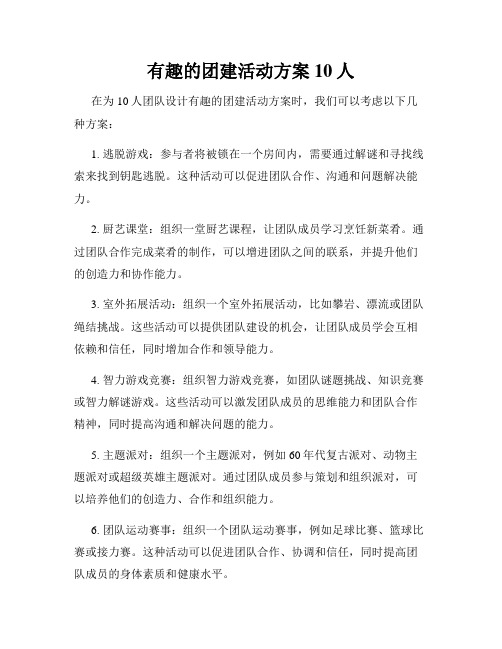 有趣的团建活动方案 10 人

在为 10 人团队设计有趣的团建活动方案时，我们可以考虑以下几种方案：

1. 逃脱游戏：参与者将被锁在一个房间内，需要通过解谜和寻找线索来找到钥匙逃脱。这种活动可以促进团队合作、沟通和问题解决能力。

2. 厨艺课堂：组织一堂厨艺课程，让团队成员学习烹饪新菜肴。通过团队合作完成菜肴的制作，可以增进团队之间的联系，并提升他们的创造力和协作能力。

3. 室外拓展活动：组织一个室外拓展活动，比如攀岩、漂流或团队绳结挑战。这些活动可以提供团队建设的机会，让团队成员学会互相依赖和信任，同时增加合作和领导能力。

4. 智力游戏竞赛：组织智力游戏竞赛，如团队谜题挑战、知识竞赛或智力解谜游戏。这些活动可以激发团队成员的思维能力和团队合作精神，同时提高沟通和解决问题的能力。

5. 主题派对：组织一个主题派对，例如 60 年代复古派对、动物主题派对或超级英雄主题派对。通过团队成员参与策划和组织派对，可以培养他们的创造力、合作和组织能力。

6. 团队运动赛事：组织一个团队运动赛事，例如足球比赛、篮球比赛或接力赛。这种活动可以促进团队合作、协调和信任，同时提高团队成员的身体素质和健康水平。